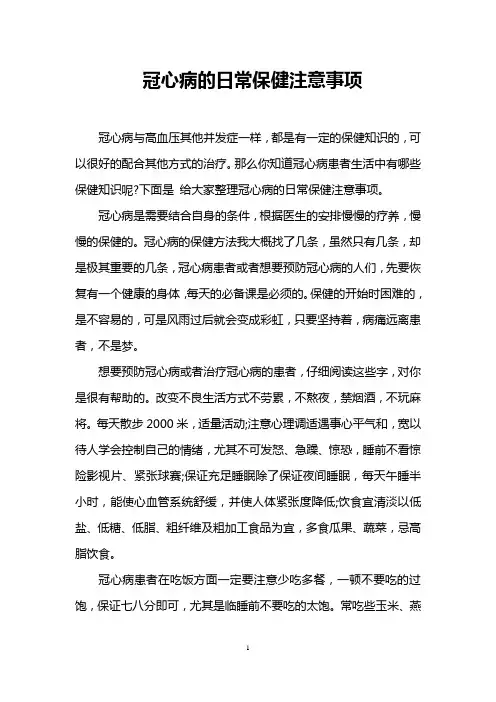 冠心病的日常保健注意事项

冠心病与高血压其他并发症一样，都是有一定的保健知识的，可以很好的配合其他方式的治疗。那么你知道冠心病患者生活中有哪些保健知识呢?下面是 给大家整理冠心病的日常保健注意事项。

冠心病是需要结合自身的条件，根据医生的安排慢慢的疗养，慢慢的保健的。冠心病的保健方法我大概找了几条，虽然只有几条，却是极其重要的几条，冠心病患者或者想要预防冠心病的人们，先要恢复有一个健康的身体，每天的必备课是必须的。保健的开始时困难的，是不容易的，可是风雨过后就会变成彩虹，只要坚持着，病痛远离患者，不是梦。

想要预防冠心病或者治疗冠心病的患者，仔细阅读这些字，对你是很有帮助的。改变不良生活方式不劳累，不熬夜，禁烟酒，不玩麻将。每天散步 2000 米，适量活动;注意心理调适遇事心平气和，宽以待人学会控制自己的情绪，尤其不可发怒、急躁、惊恐，睡前不看惊险影视片、紧张球赛;保证充足睡眠除了保证夜间睡眠，每天午睡半小时，能使心血管系统舒缓，并使人体紧张度降低;饮食宜清淡以低盐、低糖、低脂、粗纤维及粗加工食品为宜，多食瓜果、蔬菜，忌高脂饮食。

冠心病患者在吃饭方面一定要注意少吃多餐，一顿不要吃的过饱，保证七八分即可，尤其是临睡前不要吃的太饱。常吃些玉米、燕

1